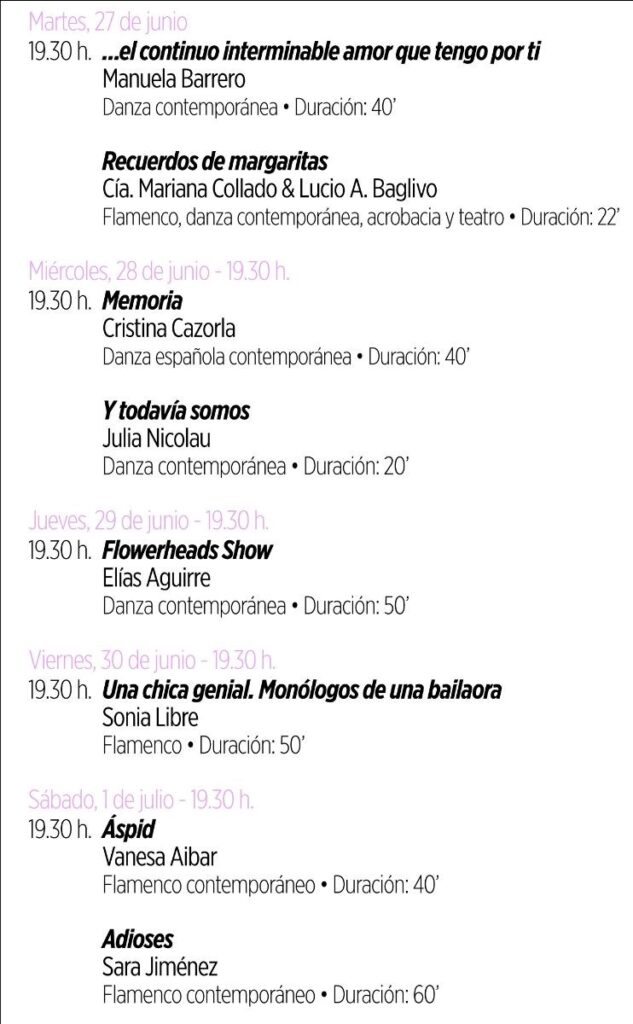 Martes, 27 de junio

19.30 h. ...el continuo interminable amor que tengo por ti
Manuela Barrero
Danza contemporánea • Duración: 40'

Recuerdos de margaritas
Cía. Mariana Collado & Lucio A. Baglivo
Flamenco, danza contemporánea, acrobacia y teatro • Duración: 22'

Miércoles, 28 de junio - 19.30 h.

19.30 h. Memoria
Cristina Cazorla
Danza española contemporánea • Duración: 40'

Y todavía somos
Julia Nicolau
Danza contemporánea • Duración: 20'

Jueves, 29 de junio - 19.30 h.

19.30 h. Flowerheads Show
Elías Aguirre
Danza contemporánea • Duración: 50'

Viernes, 30 de junio - 19.30 h.

19.30 h. Una chica genial. Monólogos de una bailaora
Sonia Libre
Flamenco • Duración: 50'

Sábado, 1 de julio - 19.30 h.

19.30 h. Áspid
Vanesa Aibar
Flamenco contemporáneo • Duración: 40'

Adioses
Sara Jiménez
Flamenco contemporáneo • Duración: 60'